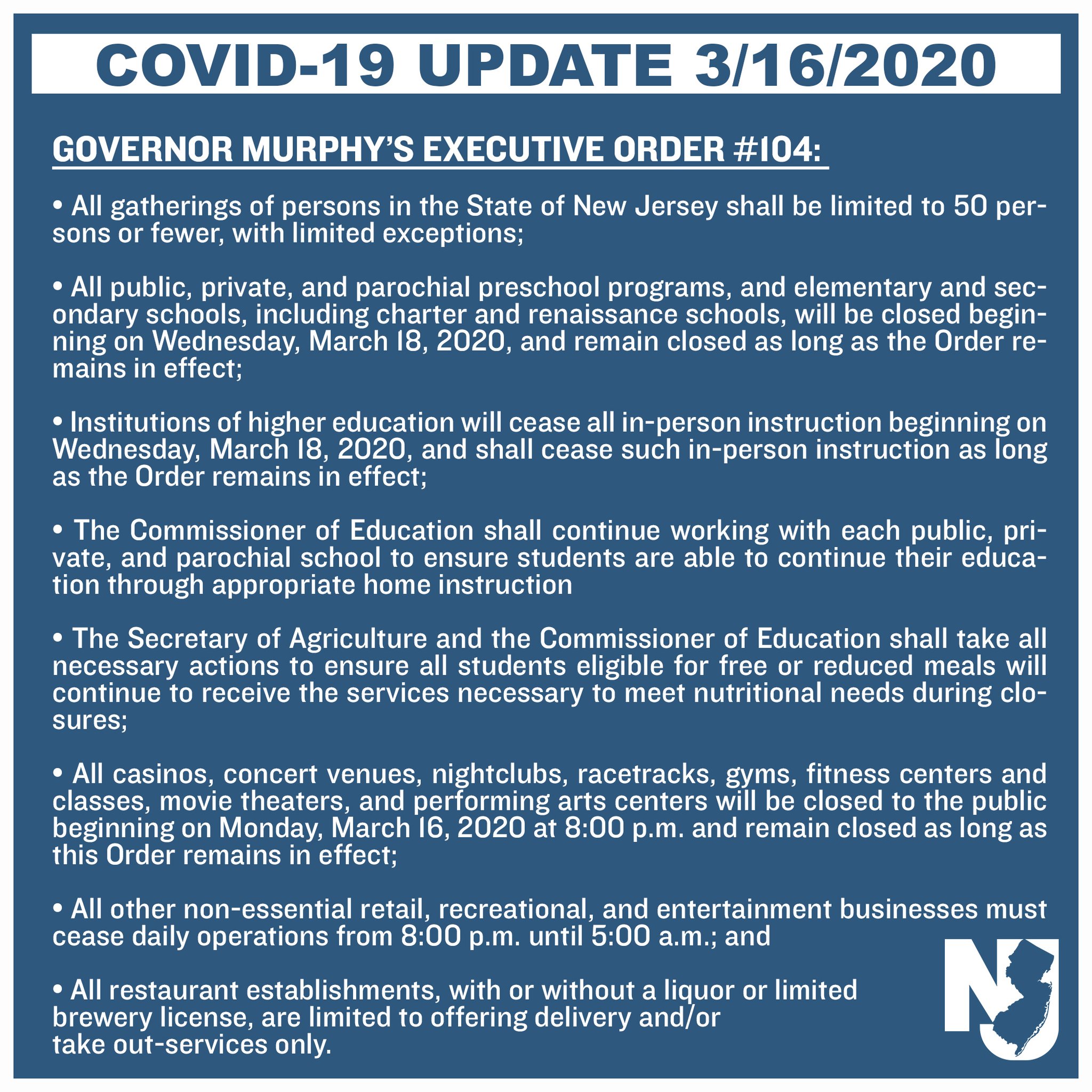 COVID-19 UPDATE 3/16/2020

GOVERNOR MURPHY'S EXECUTIVE ORDER #104:

• All gatherings of persons in the State of New Jersey shall be limited to 50 persons or fewer, with limited exceptions;

• All public, private, and parochial preschool programs, and elementary and secondary schools, including charter and renaissance schools, will be closed beginning on Wednesday, March 18, 2020, and remain closed as long as the Order remains in effect;

• Institutions of higher education will cease all in-person instruction beginning on Wednesday, March 18, 2020, and shall cease such in-person instruction as long as the Order remains in effect;

• The Commissioner of Education shall continue working with each public, private, and parochial school to ensure students are able to continue their education through appropriate home instruction

• The Secretary of Agriculture and the Commissioner of Education shall take all necessary actions to ensure all students eligible for free or reduced meals will continue to receive the services necessary to meet nutritional needs during closures;

• All casinos, concert venues, nightclubs, racetracks, gyms, fitness centers and classes, movie theaters, and performing arts centers will be closed to the public beginning on Monday, March 16, 2020 at 8:00 p.m. and remain closed as long as this Order remains in effect;

• All other non-essential retail, recreational, and entertainment businesses must cease daily operations from 8:00 p.m. until 5:00 a.m.; and

• All restaurant establishments, with or without a liquor or limited brewery license, are limited to offering delivery and/or take out-services only.

NJ